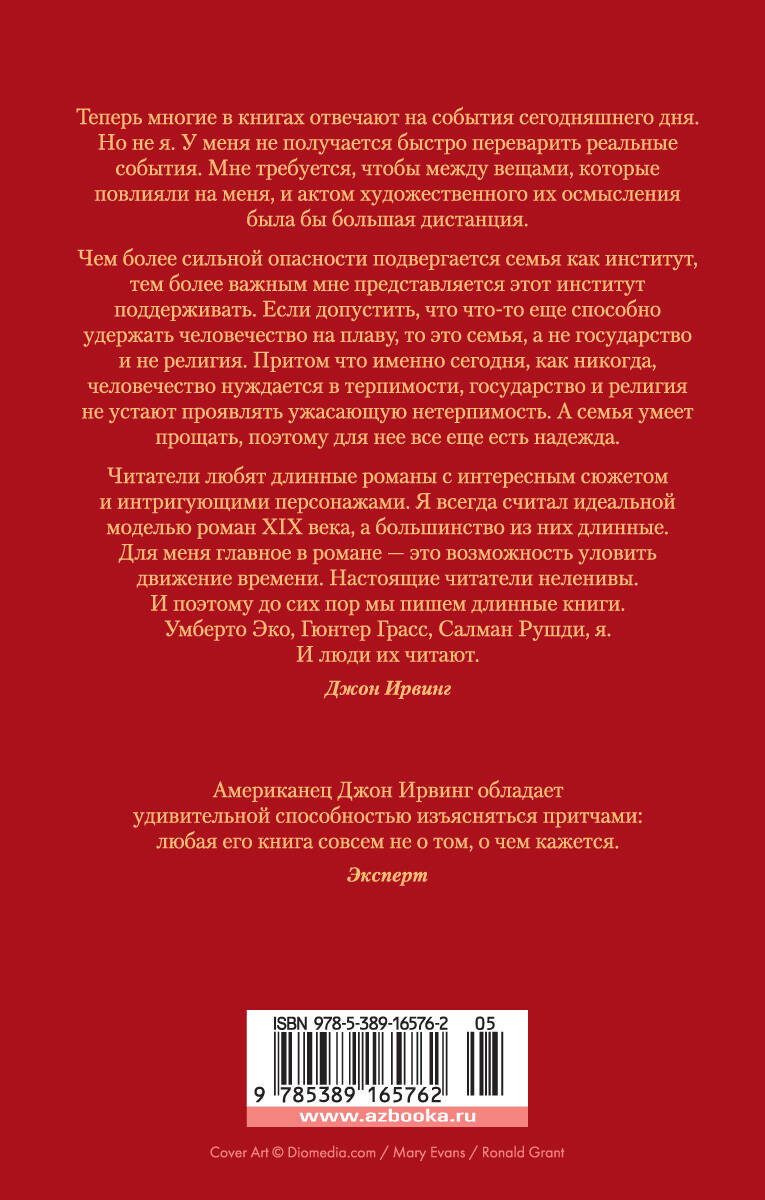 Теперь многие в книгах отвечают на события сегодняшнего дня. Но не я. У меня не получается быстро переварить реальные события. Мне требуется, чтобы между вещами, которые повлияли на меня, и актом художественного их осмысления была бы большая дистанция.

Чем более сильной опасности подвергается семья как институт, тем более важным мне представляется этот институт поддерживать. Если допустить, что что-то еще способно удержать человечество на плаву, то это семья, а не государство и не религия. Притом что именно сегодня, как никогда, человечество нуждается в терпимости, государство и религия не устают проявлять ужасающую нетерпимость. А семья умеет прощать, поэтому для нее все еще есть надежда.

Читатели любят длинные романы с интересным сюжетом и интригующими персонажами. Я всегда считал идеальной моделью роман XIX века, а большинство из них длинные. Для меня главное в романе — это возможность уловить движение времени. Настоящие читатели неленивы. И поэтому до сих пор мы пишем длинные книги. Умберто Эко, Гюнтер Грасс, Салман Рушди, я. И люди их читают.

Джон Ирвинг

Американец Джон Ирвинг обладает удивительной способностью изъясняться притчами: любая его книга совсем не о том, о чем кажется.

Эксперт

ISBN 978-5-389-16576-2 05

9 785389 165762

www.azbooka.ru

Cover Art © Diomedia.com / Mary Evans / Ronald Grant